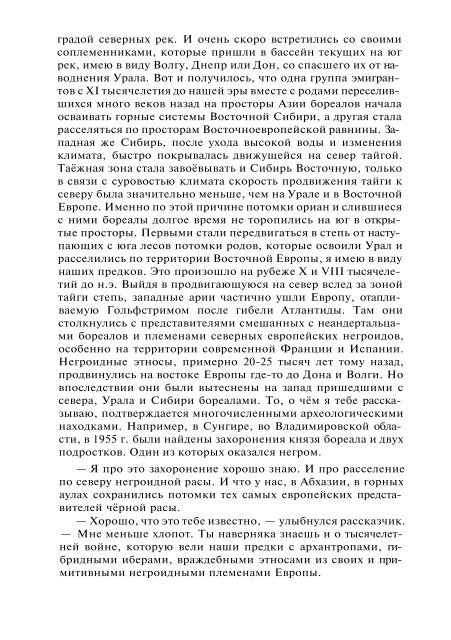 градой северных рек. И очень скоро встретились со своими соплеменниками, которые пришли в бассейн текущих на юг рек, имею в виду Волгу, Днепр или Дон, со спасшего их от наводнения Урала. Вот и получилось, что одна группа эмигрантов с XI тысячелетия до нашей эры вместе с родами переселившихся много веков назад на просторы Азии бореалов начала осваивать горные системы Восточной Сибири, а другая стала расселяться по просторам Восточноевропейской равнины. Западная же Сибирь, после ухода высокой воды и изменения климата, быстро покрывалась движущейся на север тайгой. Таёжная зона стала завоёвывать и Сибирь Восточную, только в связи с суровостью климата скорость продвижения тайги к северу была значительно меньше, чем на Урале и в Восточной Европе. Именно по этой причине потомки ориан и слившиеся с ними бореалы долгое время не торопились на юг в открытые просторы. Первыми стали передвигаться в степь от наступающих с юга лесов потомки родов, которые освоили Урал и расселились по территории Восточной Европы, я имею в виду наших предков. Это произошло на рубеже X и VIII тысячелетий до н.э. Выйдя в продвигающуюся на север вслед за зоной тайги степь, западные арии частично ушли Европу, отапливаемую Гольфстримом после гибели Атлантиды. Там они столкнулись с представителями смешанных с неандертальцами бореалов и племенами северных европейских негроидов, особенно на территории современной Франции и Испании. Негроидные этносы, примерно 20-25 тысяч лет тому назад, продвинулись на востоке Европы где-то до Дона и Волги. Но впоследствии они были вытеснены на запад пришедшими с севера, Урала и Сибири бореалами. То, о чём я тебе рассказываю, подтверждается многочисленными археологическими находками. Например, в Сунгире, во Владимировской области, в 1955 г. были найдены захоронения князя бореала и двух подростков. Один из которых оказался негром.

— Я про это захоронение хорошо знаю. И про расселение по северу негроидной расы. И что у нас, в Абхазии, в горных аулах сохранились потомки тех самых европейских представителей чёрной расы.

— Хорошо, что это тебе известно, — улыбнулся рассказчик. — Мне меньше хлопот. Ты наверняка знаешь и о тысячелетней войне, которую вели наши предки с архантропами, гибридными иберами, враждебными этносами из своих и примитивными негроидными племенами Европы.